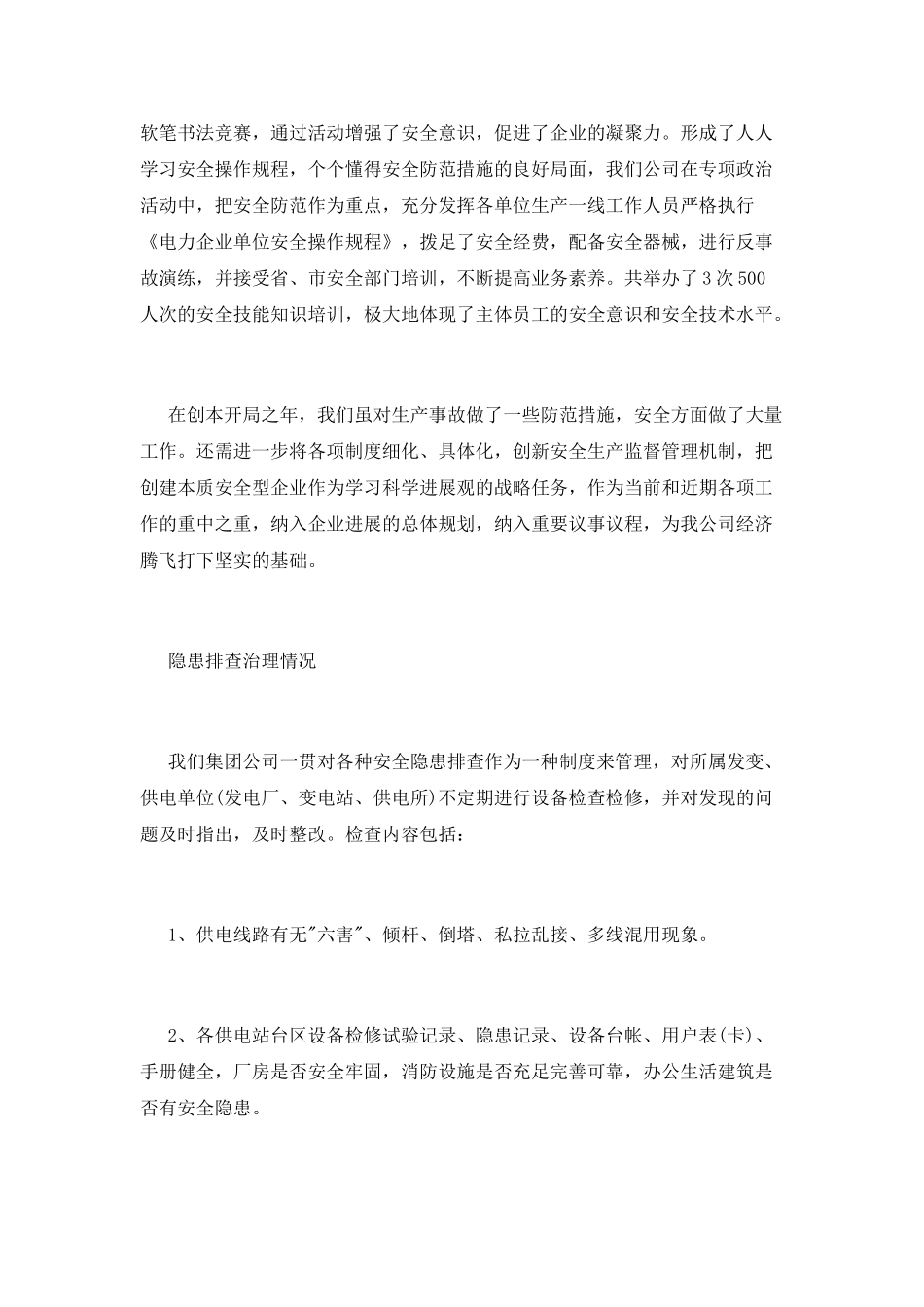 软笔书法竞赛，通过活动增强了安全意识，促进了企业的凝聚力。形成了人人学习安全操作规程，个个懂得安全防范措施的良好局面，我们公司在专项政治活动中，把安全防范作为重点，充分发挥各单位生产一线工作人员严格执行《电力企业单位安全操作规程》，拨足了安全经费，配备安全器械，进行反事故演练，并接受省、市安全部门培训，不断提高业务素养。共举办了3次500人次的安全技能知识培训，极大地体现了主体员工的安全意识和安全技术水平。

在创本开局之年，我们虽对生产事故做了一些防范措施，安全方面做了大量工作。还需进一步将各项制度细化、具体化，创新安全生产监督管理机制，把创建本质安全型企业作为学习科学进展观的战略任务，作为当前和近期各项工作的重中之重，纳入企业进展的总体规划，纳入重要议事议程，为我公司经济腾飞打下坚实的基础。

隐患排查治理情况

我们集团公司一贯对各种安全隐患排查作为一种制度来管理，对所属发变、供电单位(发电厂、变电站、供电所)不定期进行设备检查检修，并对发现的问题及时指出，及时整改。检查内容包括：

1、供电线路有无"六害"、倾杆、倒塔、私拉乱接、多线混用现象。

2、各供电站台区设备检修试验记录、隐患记录、设备台帐、用户表(卡)、手册健全，厂房是否安全牢固，消防设施是否充足完善可靠，办公生活建筑是否有安全隐患。